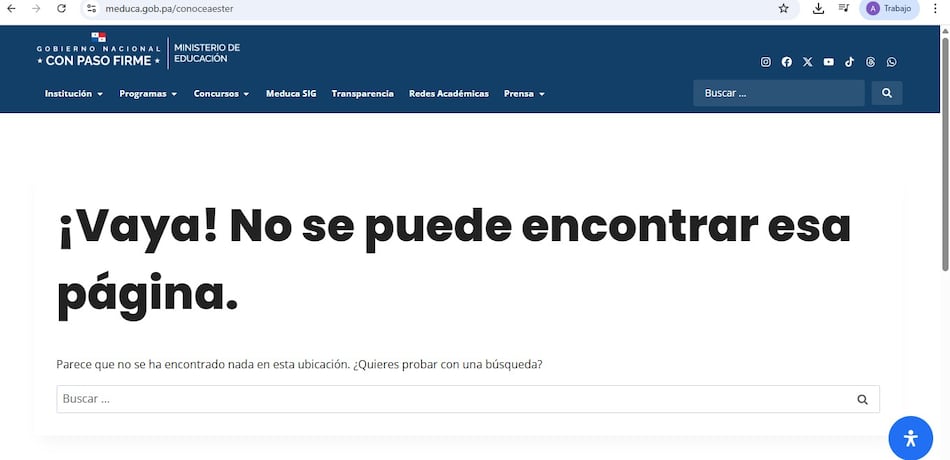 meduca.gob.pa/conoceaester

A Trabajo

GOBIERNO NACIONAL
★ CON PASO FIRME ★

MINISTERIO DE EDUCACIÓN

Institución Programas Concursos Meduca SIG Transparencia Redes Académicas Prensa

Buscar ...

¡Vaya! No se puede encontrar esa página.

Parece que no se ha encontrado nada en esta ubicación. ¿Quieres probar con una búsqueda?

Buscar ...